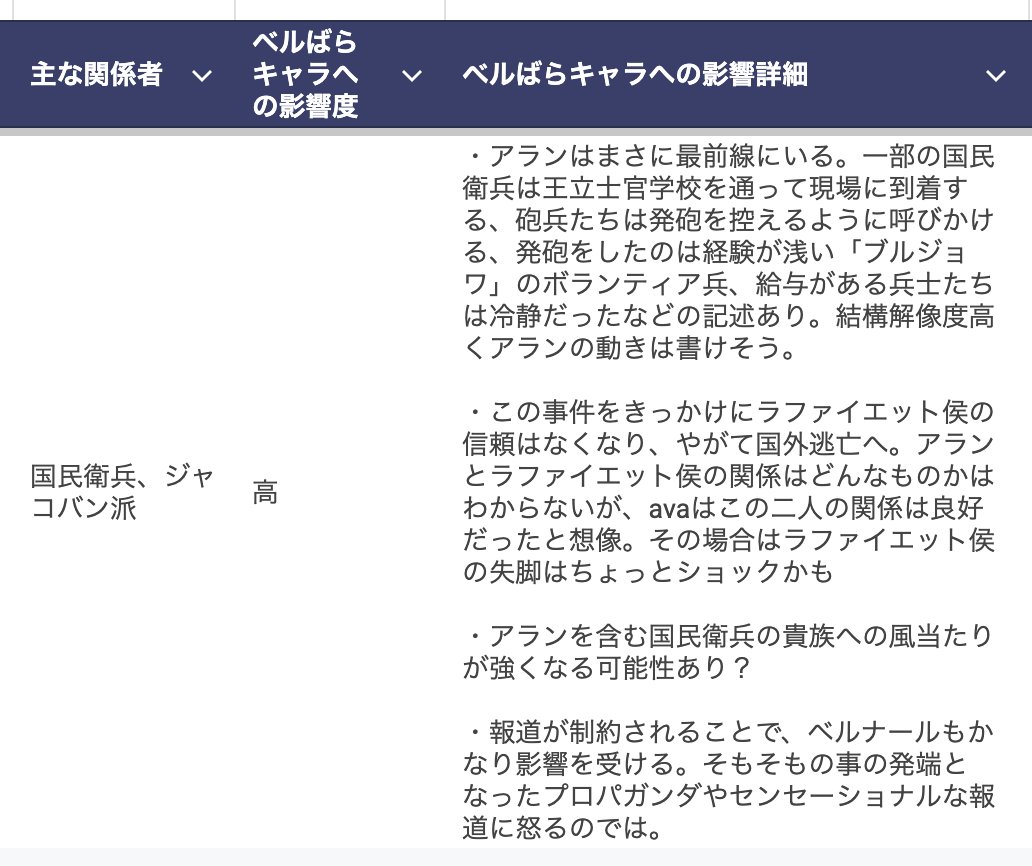 | 主な関係者 | ベルばらキャラへの影響度 | ベルばらキャラへの影響詳細 |
|---|---|---|
| 国民衛兵、ジャコバン派 | 高 | ・アランはまさに最前線にいる。一部の国民衛兵は王立士官学校を通って現場に到着する、砲兵たちは発砲を控えるように呼びかける、発砲をしたのは経験が浅い「ブルジョワ」のボランティア兵、給与がある兵士たちは冷静だったなどの記述あり。結構解像度高くアランの動きは書けそう。<br><br>・この事件をきっかけにラファイエット侯の信頼はなくなり、やがて国外逃亡へ。アランとラファイエット侯の関係はどんなものかはわからないが、avaはこの二人の関係は良好だったと想像。その場合はラファイエット侯の失脚はちょっとショックかも<br><br>・アランを含む国民衛兵の貴族への風当たりが強くなる可能性あり？<br><br>・報道が制約されることで、ベルナールもかなり影響を受ける。そもそもの事の発端となったプロパガンダやセンセーショナルな報道に怒るのでは。 |